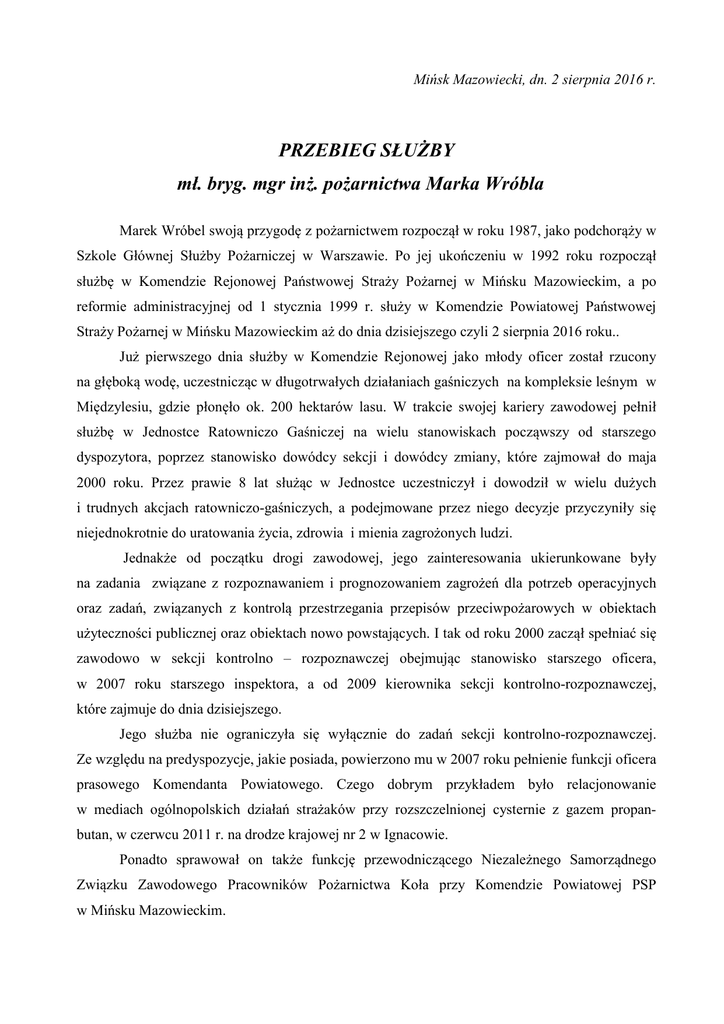 Mińsk Mazowiecki, dn. 2 sierpnia 2016 r.

PRZEBIEG SŁUŻBY

mł. bryg. mgr inż. pożarnictwa Marka Wróbla

Marek Wróbel swoją przygodę z pożarnictwem rozpoczął w roku 1987, jako podchorąży w Szkole Głównej Służby Pożarniczej w Warszawie. Po jej ukończeniu w 1992 roku rozpoczął służbę w Komendzie Rejonowej Państwowej Straży Pożarnej w Mińsku Mazowieckim, a po reformie administracyjnej od 1 stycznia 1999 r. służy w Komendzie Powiatowej Państwowej Straży Pożarnej w Mińsku Mazowieckim aż do dnia dzisiejszego czyli 2 sierpnia 2016 roku..

Już pierwszego dnia służby w Komendzie Rejonowej jako młody oficer został rzucony na głęboką wodę, uczestnicząc w długotrwałych działaniach gaśniczych na kompleksie leśnym w Międzylesiu, gdzie płonęło ok. 200 hektarów lasu. W trakcie swojej kariery zawodowej pełnił służbę w Jednostce Ratowniczo Gaśniczej na wielu stanowiskach począwszy od starszego dyspozytora, poprzez stanowisko dowódcy sekcji i dowódcy zmiany, które zajmował do maja 2000 roku. Przez prawie 8 lat służąc w Jednostce uczestniczył i dowodził w wielu dużych i trudnych akcjach ratowniczo-gaśniczych, a podejmowane przez niego decyzje przyczyniły się niejednokrotnie do uratowania życia, zdrowia i mienia zagrożonych ludzi.

Jednakże od początku drogi zawodowej, jego zainteresowania ukierunkowane były na zadania związane z rozpoznawaniem i prognozowaniem zagrożeń dla potrzeb operacyjnych oraz zadań, związanych z kontrolą przestrzegania przepisów przeciwpożarowych w obiektach użyteczności publicznej oraz obiektach nowo powstających. I tak od roku 2000 zaczął spełniać się zawodowo w sekcji kontrolno – rozpoznawczej obejmując stanowisko starszego oficera, w 2007 roku starszego inspektora, a od 2009 kierownika sekcji kontrolno-rozpoznawczej, które zajmuje do dnia dzisiejszego.

Jego służba nie ograniczyła się wyłącznie do zadań sekcji kontrolno-rozpoznawczej. Ze względu na predyspozycje, jakie posiada, powierzono mu w 2007 roku pełnienie funkcji oficera prasowego Komendanta Powiatowego. Czego dobrym przykładem było relacjonowanie w mediach ogólnopolskich działań strażaków przy rozszczelnionej cysternie z gazem propan-butan, w czerwcu 2011 r. na drodze krajowej nr 2 w Ignacowie.

Ponadto sprawował on także funkcję przewodniczącego Niezależnego Samorządnego Związku Zawodowego Pracowników Pożarnictwa Koła przy Komendzie Powiatowej PSP w Mińsku Mazowieckim.